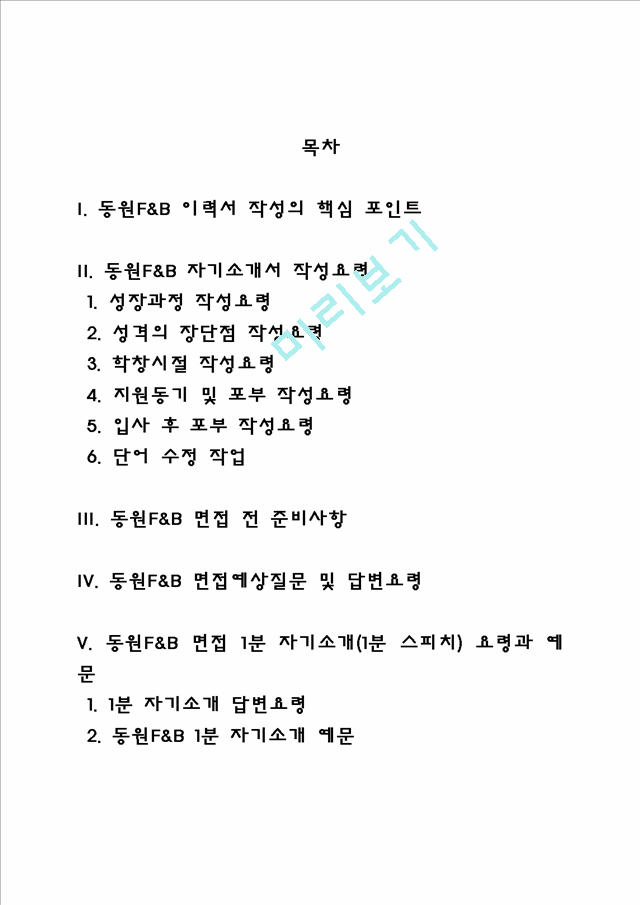 목차

I. 동원F&B 이력서 작성의 핵심 포인트

II. 동원F&B 자기소개서 작성요령
1. 성장과정 작성요령
2. 성격의 장단점 작성요령
3. 학창시절 작성요령
4. 지원동기 및 포부 작성요령
5. 입사 후 포부 작성요령
6. 단어 수정 작업

III. 동원F&B 면접 전 준비사항

IV. 동원F&B 면접예상질문 및 답변요령

V. 동원F&B 면접 1분 자기소개(1분 스피치) 요령과 예문
1. 1분 자기소개 답변요령
2. 동원F&B 1분 자기소개 예문

미리보기